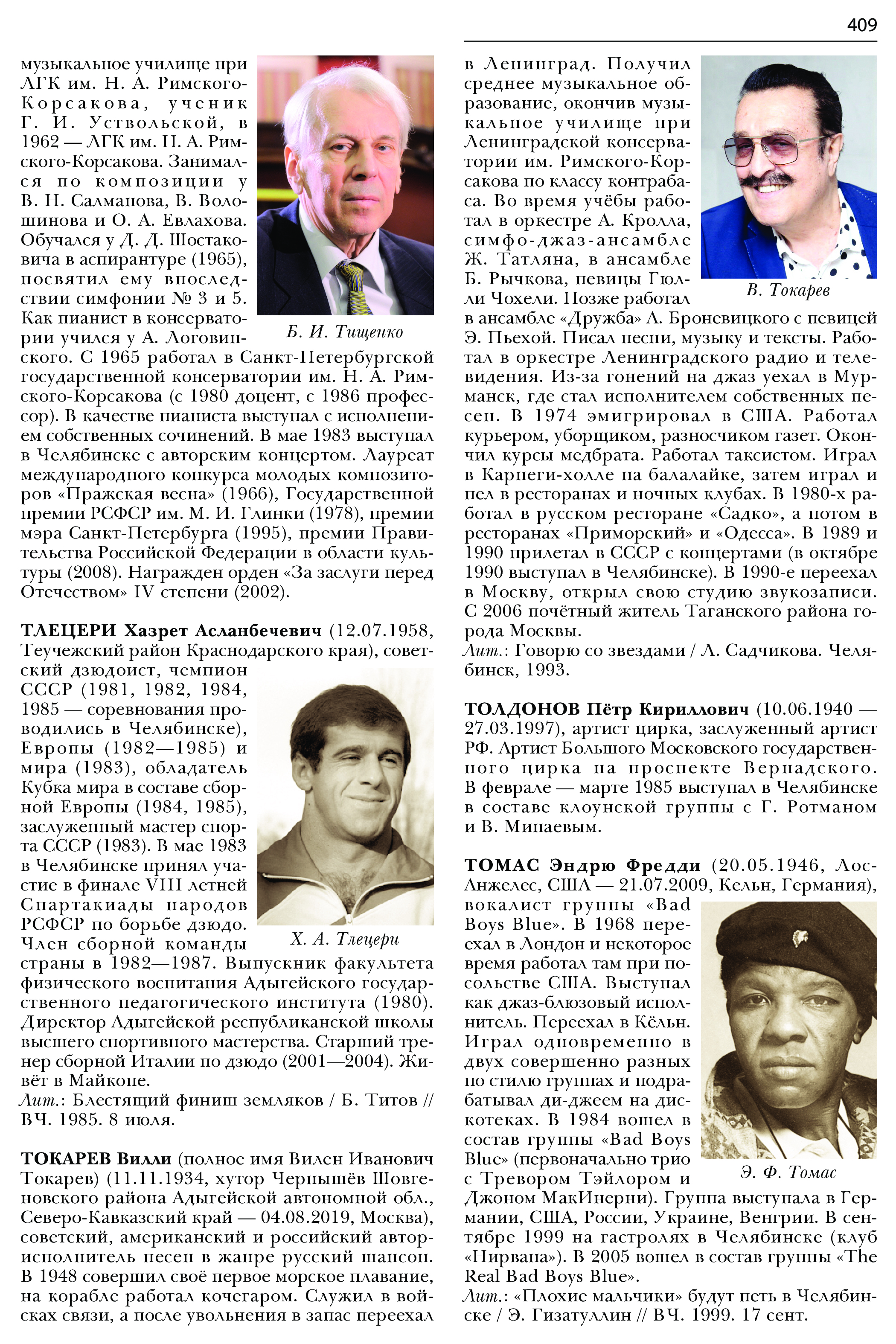 409

музыкальное училище при ЛГК им. Н. А. Римского-Корсакова, ученик Г. И. Уствольской, в 1962 — ЛГК им. Н. А. Римского-Корсакова. Занимался по композиции у В. Н. Салманова, В. Волошинова и О. А. Евлахова. Обучался у Д. Д. Шостаковича в аспирантуре (1965), посвятил ему впоследствии симфонии № 3 и 5. Как пианист в консерватории учился у А. Логовинского. С 1965 работал в Санкт-Петербургской государственной консерватории им. Н. А. Римского-Корсакова (с 1980 доцент, с 1986 профессор). В качестве пианиста выступал с исполнением собственных сочинений. В мае 1983 выступал в Челябинске с авторским концертом. Лауреат международного конкурса молодых композиторов «Пражская весна» (1966), Государственной премии РСФСР им. М. И. Глинки (1978), премии мэра Санкт-Петербурга (1995), премии Правительства Российской Федерации в области культуры (2008). Награжден орден «За заслуги перед Отечеством» IV степени (2002).

Б. И. Тищенко

ТЛЕЦЕРИ Хазрет Асланбечевич (12.07.1958, Теучежский район Краснодарского края), советский дзюдоист, чемпион СССР (1981, 1982, 1984, 1985 — соревнования проводились в Челябинске), Европы (1982—1985) и мира (1983), обладатель Кубка мира в составе сборной Европы (1984, 1985), заслуженный мастер спорта СССР (1983). В мае 1983 в Челябинске принял участие в финале VIII летней Спартакиады народов РСФСР по борьбе дзюдо. Член сборной команды страны в 1982—1987. Выпускник факультета физического воспитания Адыгейского государственного педагогического института (1980). Директор Адыгейской республиканской школы высшего спортивного мастерства. Старший тренер сборной Италии по дзюдо (2001—2004). Живёт в Майкопе.
Лит.: Блестящий финиш земляков / Б. Титов // ВЧ. 1985. 8 июля.

Х. А. Тлецери

ТОКАРЕВ Вилли (полное имя Вилен Иванович Токарев) (11.11.1934, хутор Чернышёв Шовгеновского района Адыгейской автономной обл., Северо-Кавказский край — 04.08.2019, Москва), советский, американский и российский автор-исполнитель песен в жанре русский шансон. В 1948 совершил своё первое морское плавание, на корабле работал кочегаром. Служил в войсках связи, а после увольнения в запас переехал в Ленинград. Получил среднее музыкальное образование, окончив музыкальное училище при Ленинградской консерватории им. Римского-Корсакова по классу контрабаса. Во время учёбы работал в оркестре А. Кролла, симфо-джаз-ансамбле Ж. Татляна, в ансамбле Б. Рычкова, певицы Гюлли Чохели. Позже работал в ансамбле «Дружба» А. Броневицкого с певицей Э. Пьехой. Писал песни, музыку и тексты. Работал в оркестре Ленинградского радио и телевидения. Из-за гонений на джаз уехал в Мурманск, где стал исполнителем собственных песен. В 1974 эмигрировал в США. Работал курьером, уборщиком, разносчиком газет. Окончил курсы медбрата. Работал таксистом. Играл в Карнеги-холле на балалайке, затем играл и пел в ресторанах и ночных клубах. В 1980-х работал в русском ресторане «Садко», а потом в ресторанах «Приморский» и «Одесса». В 1989 и 1990 прилетал в СССР с концертами (в октябре 1990 выступал в Челябинске). В 1990-е переехал в Москву, открыл свою студию звукозаписи. С 2006 почётный житель Таганского района города Москвы.
Лит.: Говорю со звездами / Л. Садчикова. Челябинск, 1993.

В. Токарев

ТОЛДОНОВ Пётр Кириллович (10.06.1940 — 27.03.1997), артист цирка, заслуженный артист РФ. Артист Большого Московского государственного цирка на проспекте Вернадского. В феврале — марте 1985 выступал в Челябинске в составе клоунской группы с Г. Ротманом и В. Минаевым.

ТОМАС Эндрю Фредди (20.05.1946, Лос-Анжелес, США — 21.07.2009, Кельн, Германия), вокалист группы «Bad Boys Blue». В 1968 переехал в Лондон и некоторое время работал там при посольстве США. Выступал как джаз-блюзовый исполнитель. Переехал в Кёльн. Играл одновременно в двух совершенно разных по стилю группах и подрабатывал ди-джеем на дискотеках. В 1984 вошел в состав группы «Bad Boys Blue» (первоначально трио с Тревором Тэйлором и Джоном МакИнерни). Группа выступала в Германии, США, России, Украине, Венгрии. В сентябре 1999 на гастролях в Челябинске (клуб «Нирвана»). В 2005 вошел в состав группы «The Real Bad Boys Blue».
Лит.: «Плохие мальчики» будут петь в Челябинске / Э. Гизатуллин // ВЧ. 1999. 17 сент.

Э. Ф. Томас